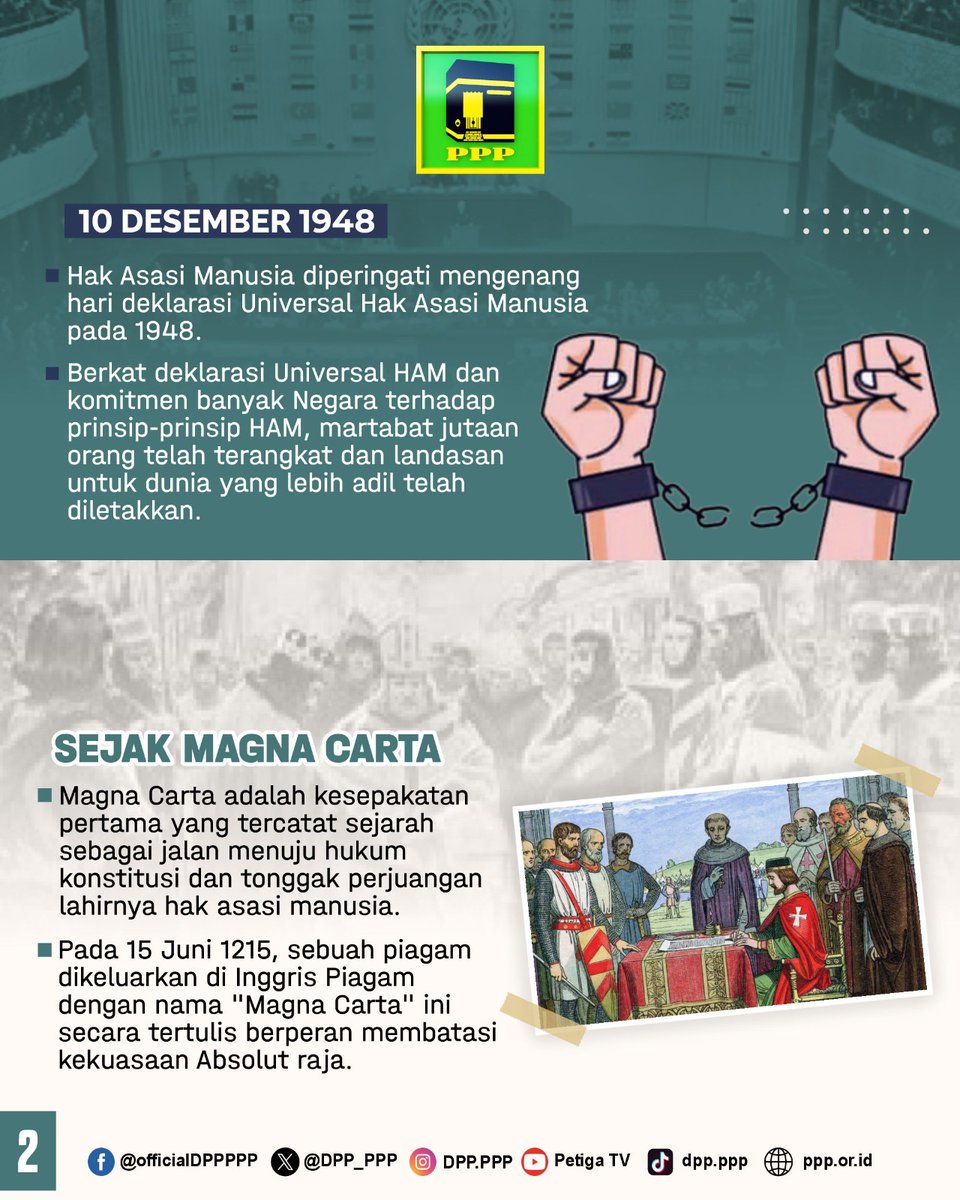 PPP

10 DESEMBER 1948

Hak Asasi Manusia diperingati mengenang hari deklarasi Universal Hak Asasi Manusia pada 1948.

Berkat deklarasi Universal HAM dan komitmen banyak Negara terhadap prinsip-prinsip HAM, martabat jutaan orang telah terangkat dan landasan untuk dunia yang lebih adil telah diletakkan.

SEJAK MAGNA CARTA

Magna Carta adalah kesepakatan pertama yang tercatat sejarah sebagai jalan menuju hukum konstitusi dan tonggak perjuangan lahirnya hak asasi manusia.

Pada 15 Juni 1215, sebuah piagam dikeluarkan di Inggris Piagam dengan nama "Magna Carta" ini secara tertulis berperan membatasi kekuasaan Absolut raja.

2

@officialDPPPPP @DPP_PPP DPP.PPP Petiga TV dpp.ppp ppp.or.id